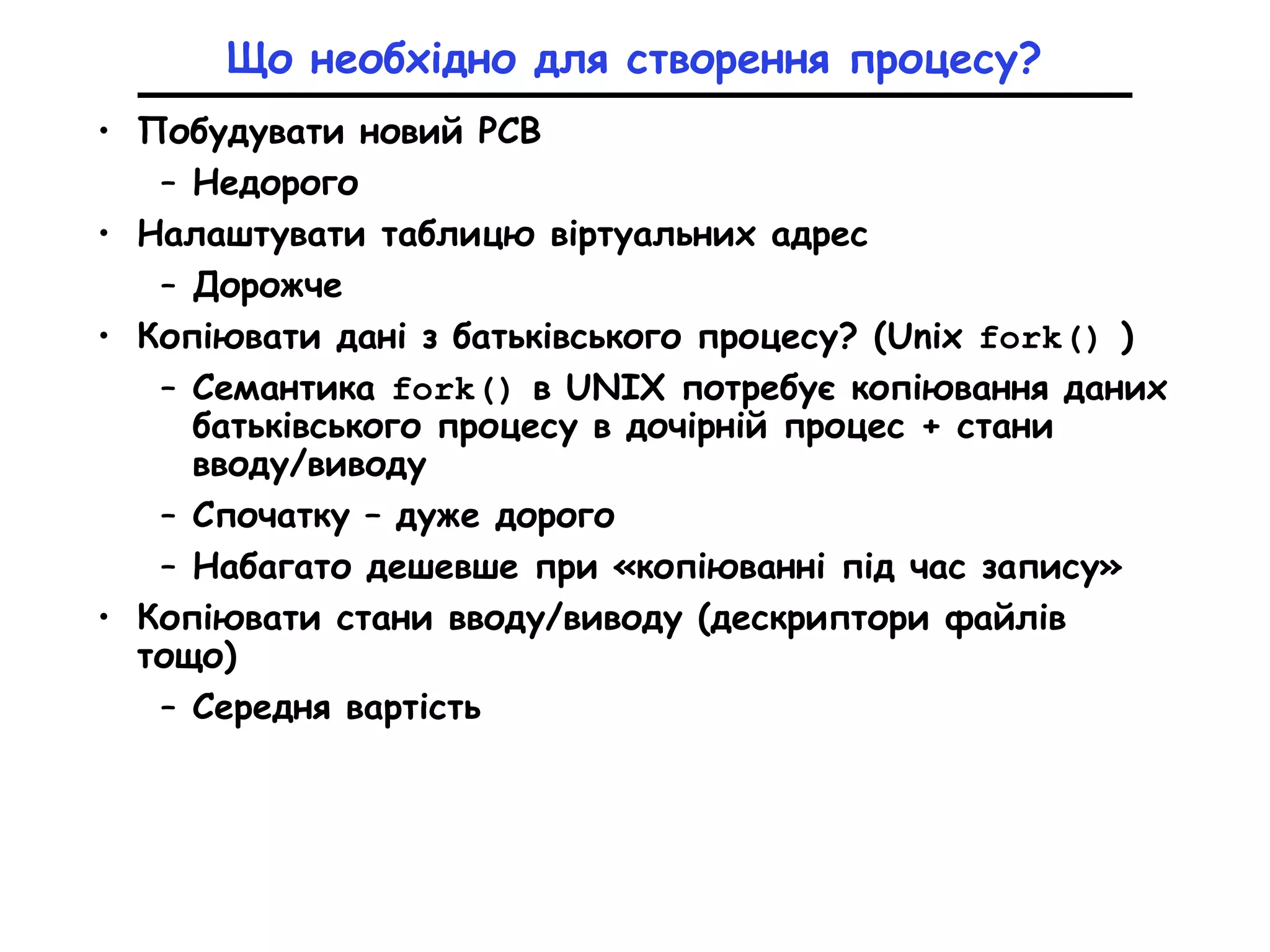 Що необхідно для створення процесу?

• Побудувати новий PCB
  – Недорого
• Налаштувати таблицю віртуальних адрес
  – Дорожче
• Копіювати дані з батьківського процесу? (Unix fork() )
  – Семантика fork() в UNIX потребує копіювання даних батьківського процесу в дочірній процес + стани вводу/виводу
  – Спочатку – дуже дорого
  – Набагато дешевше при «копіюванні під час запису»
• Копіювати стани вводу/виводу (дескриптори файлів тощо)
  – Середня вартість